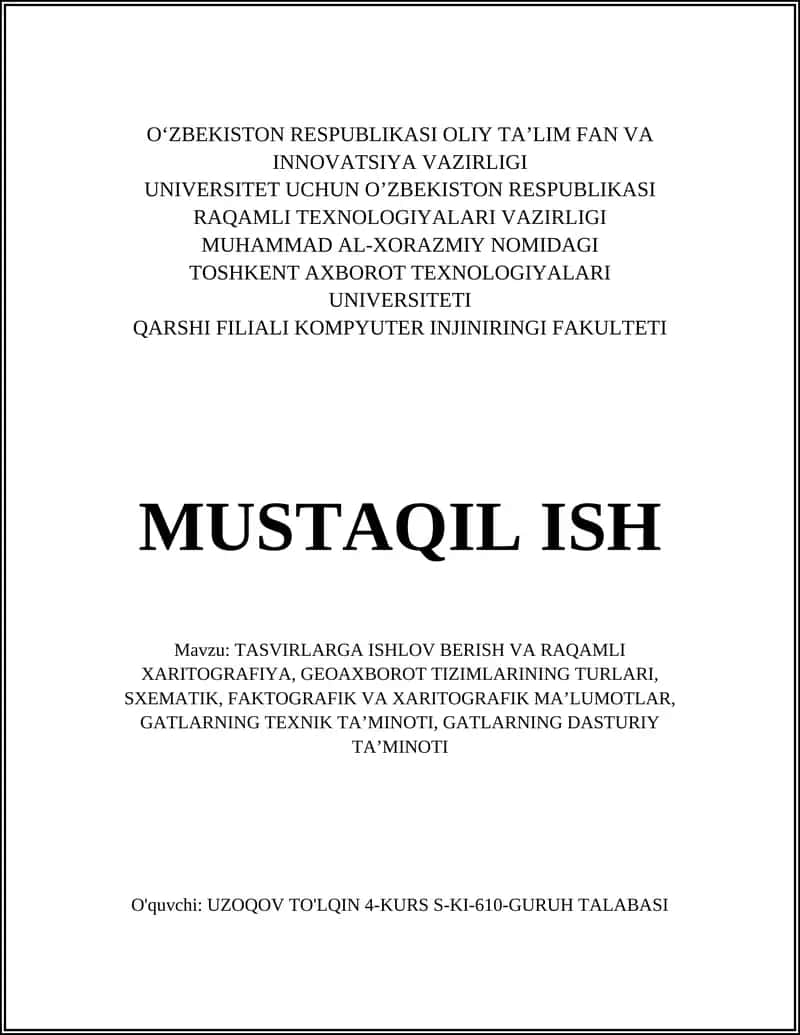 O‘ZBEKISTON RESPUBLIKASI OLIY TA’LIM FAN VA INNOVATSIYA VAZIRLIGI
UNIVERSITET UCHUN O’ZBEKISTON RESPUBLIKASI RAQAMLI TEXNOLOGIYALARI VAZIRLIGI
MUHAMMAD AL-XORAZMIY NOMIDAGI TOSHKENT AXBOROT TEXNOLOGIYALARI UNIVERSITETI
QARSHI FILIALI KOMPYUTER INJINIRINGI FAKULTETI

MUSTAQIL ISH

Mavzu: TASVIRLARGA ISHLOV BERISH VA RAQAMLI XARITOGRAFIYA, GEOAXBOROT TIZIMLARINING TURLARI, SXEMATIK, FAKTOGRAFIK VA XARITOGRAFIK MA’LUMOTLAR, GATLARNING TEXNIK TA’MINOTI, GATLARNING DASTURIY TA’MINOTI

O'quvchi: UZOQOV TO'LQIN 4-KURS S-KI-610-GURUH TALABASI